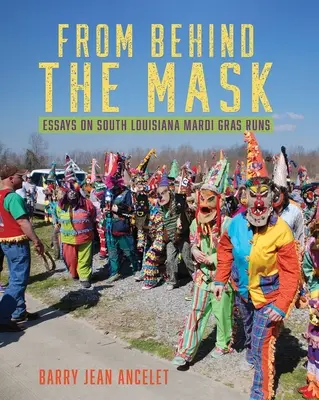 FROM BEHIND THE MASK

ESSAYS ON SOUTH LOUISIANA MARDI GRAS RUNS

BARRY JEAN ANCELET